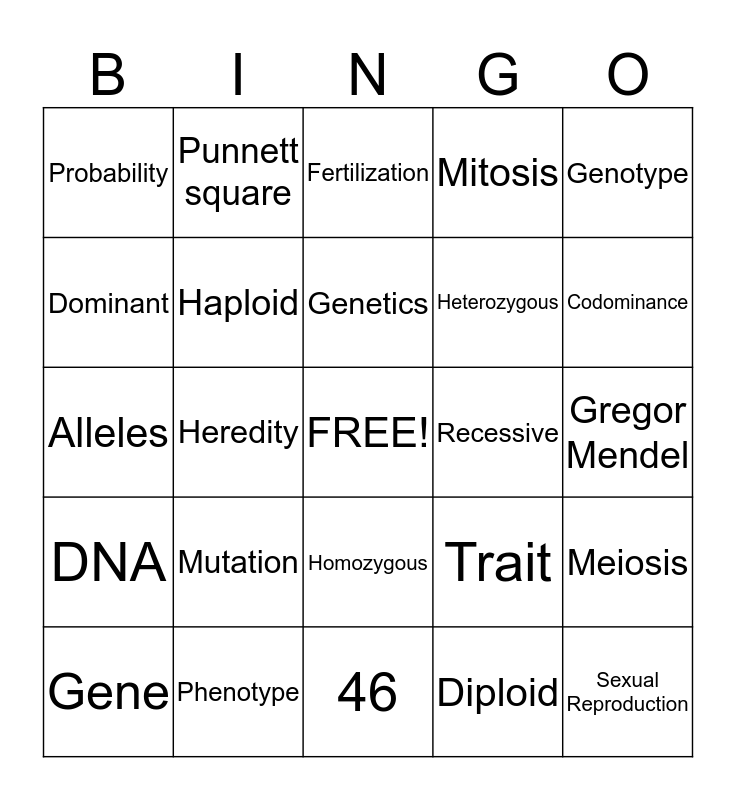 | B | I | N | G | O |
|---|---|---|---|---|
| Probability | Punnett square | Fertilization | Mitosis | Genotype |
| Dominant | Haploid | Genetics | Heterozygous | Codominance |
| Alleles | Heredity | FREE! | Recessive | Gregor Mendel |
| DNA | Mutation | Homozygous | Trait | Meiosis |
| Gene | Phenotype | 46 | Diploid | Sexual Reproduction |